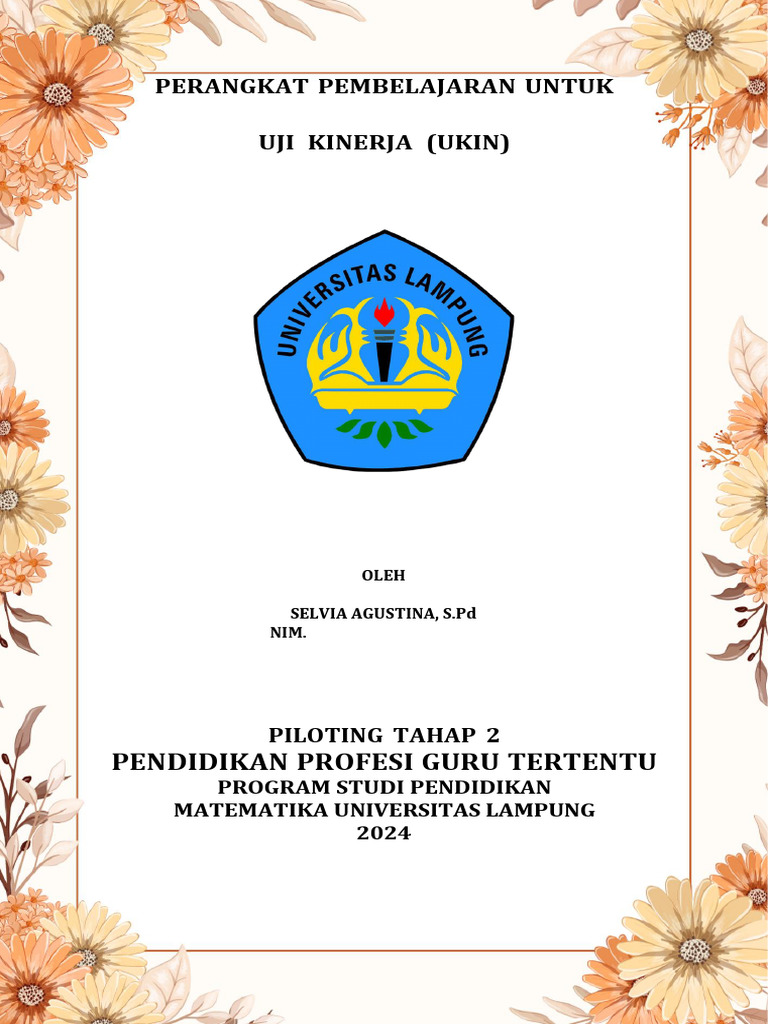 PERANGKAT PEMBELAJARAN UNTUK

UJI KINERJA (UKIN)

UNIVERSITAS LAMPUNG

OLEH

SELVIA AGUSTINA, S.Pd
NIM.

PILOTING TAHAP 2
PENDIDIKAN PROFESI GURU TERTENTU
PROGRAM STUDI PENDIDIKAN
MATEMATIKA UNIVERSITAS LAMPUNG
2024